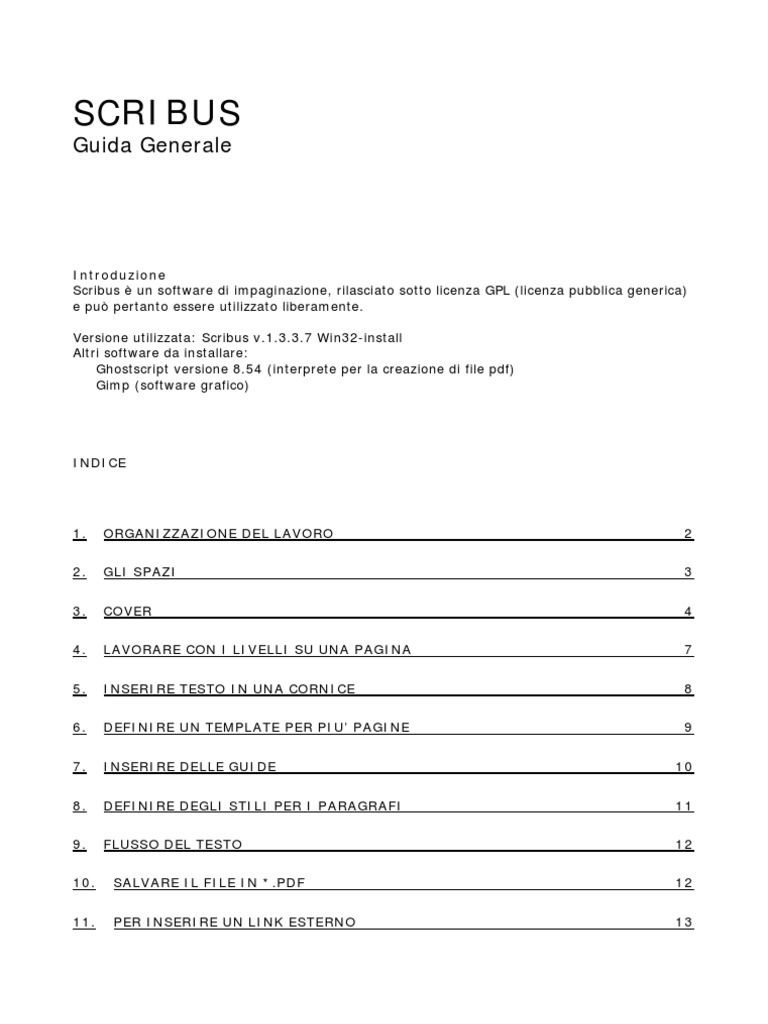 SCRIBUS
Guida Generale

Introduzione
Scribus è un software di impaginazione, rilasciato sotto licenza GPL (licenza pubblica generica) e può pertanto essere utilizzato liberamente.

Versione utilizzata: Scribus v.1.3.3.7 Win32-install
Altri software da installare:
Ghostscript versione 8.54 (interprete per la creazione di file pdf)
Gimp (software grafico)

INDICE

1. ORGANIZZAZIONE DEL LAVORO 2

2. GLI SPAZI 3

3. COVER 4

4. LAVORARE CON I LIVELLI SU UNA PAGINA 7

5. INSERIRE TESTO IN UNA CORNICE 8

6. DEFINIRE UN TEMPLATE PER PIU' PAGINE 9

7. INSERIRE DELLE GUIDE 10

8. DEFINIRE DEGLI STILI PER I PARAGRAFI 11

9. FLUSSO DEL TESTO 12

10. SALVARE IL FILE IN *.PDF 12

11. PER INSERIRE UN LINK ESTERNO 13